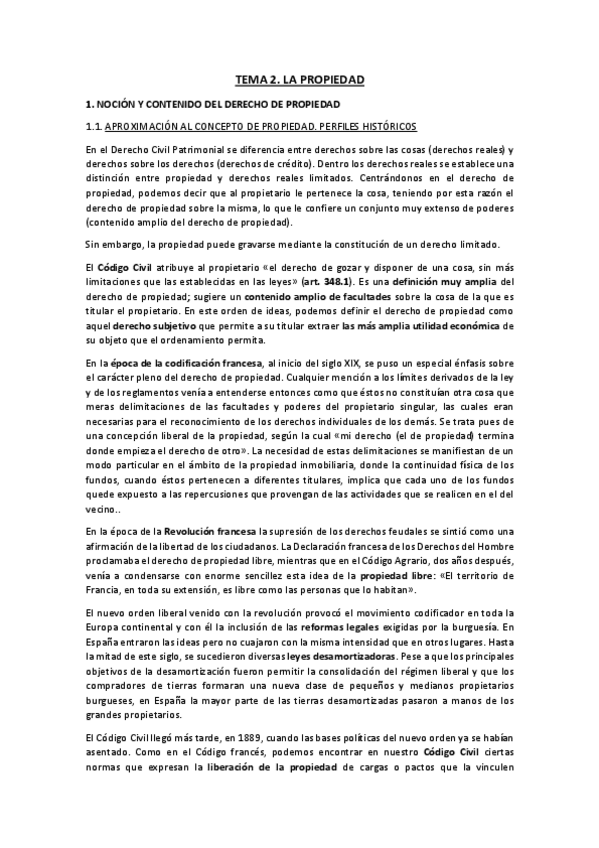 TEMA 2. LA PROPIEDAD

1. NOCIÓN Y CONTENIDO DEL DERECHO DE PROPIEDAD

1.1. APROXIMACIÓN AL CONCEPTO DE PROPIEDAD. PERFILES HISTÓRICOS

En el Derecho Civil Patrimonial se diferencia entre derechos sobre las cosas (derechos reales) y derechos sobre los derechos (derechos de crédito). Dentro los derechos reales se establece una distinción entre propiedad y derechos reales limitados. Centrándonos en el derecho de propiedad, podemos decir que al propietario le pertenece la cosa, teniendo por esta razón el derecho de propiedad sobre la misma, lo que le confiere un conjunto muy extenso de poderes (contenido amplio del derecho de propiedad).

Sin embargo, la propiedad puede gravarse mediante la constitución de un derecho limitado.

El Código Civil atribuye al propietario «el derecho de gozar y disponer de una cosa, sin más limitaciones que las establecidas en las leyes» (art. 348.1). Es una definición muy amplia del derecho de propiedad; sugiere un contenido amplio de facultades sobre la cosa de la que es titular el propietario. En este orden de ideas, podemos definir el derecho de propiedad como aquel derecho subjetivo que permite a su titular extraer las más amplia utilidad económica de su objeto que el ordenamiento permita.

En la época de la codificación francesa, al inicio del siglo XIX, se puso un especial énfasis sobre el carácter pleno del derecho de propiedad. Cualquier mención a los límites derivados de la ley y de los reglamentos venía a entenderse entonces como que éstos no constituían otra cosa que meras delimitaciones de las facultades y poderes del propietario singular, las cuales eran necesarias para el reconocimiento de los derechos individuales de los demás. Se trata pues de una concepción liberal de la propiedad, según la cual «mi derecho (el de propiedad) termina donde empieza el derecho de otro». La necesidad de estas delimitaciones se manifiestan de un modo particular en el ámbito de la propiedad inmobiliaria, donde la continuidad física de los fundos, cuando éstos pertenecen a diferentes titulares, implica que cada uno de los fundos quede expuesto a las repercusiones que provengan de las actividades que se realicen en el del vecino..

En la época de la Revolución francesa la supresión de los derechos feudales se sintió como una afirmación de la libertad de los ciudadanos. La Declaración francesa de los Derechos del Hombre proclamaba el derecho de propiedad libre, mientras que en el Código Agrario, dos años después, venía a condensarse con enorme sencillez esta idea de la propiedad libre: «El territorio de Francia, en toda su extensión, es libre como las personas que lo habitan».

El nuevo orden liberal venido con la revolución provocó el movimiento codificador en toda la Europa continental y con él la inclusión de las reformas legales exigidas por la burguesía. En España entraron las ideas pero no cuajaron con la misma intensidad que en otros lugares. Hasta la mitad de este siglo, se sucedieron diversas leyes desamortizadoras. Pese a que los principales objetivos de la desamortización fueron permitir la consolidación del régimen liberal y que los compradores de tierras formaran una nueva clase de pequeños y medianos propietarios burgueses, en España la mayor parte de las tierras desamortizadas pasaron a manos de los grandes propietarios.

El Código Civil llegó más tarde, en 1889, cuando las bases políticas del nuevo orden ya se habían asentado. Como en el Código francés, podemos encontrar en nuestro Código Civil ciertas normas que expresan la liberación de la propiedad de cargas o pactos que la vinculen